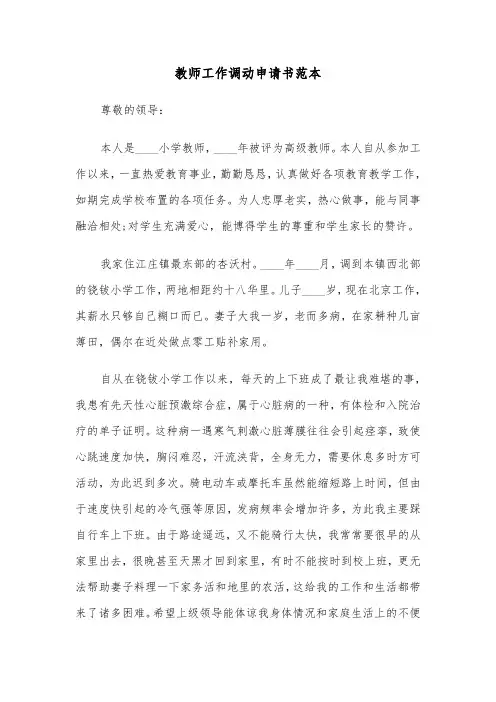 教师工作调动申请书范本

尊敬的领导：

本人是____小学教师，____年被评为高级教师。本人自从参加工作以来，一直热爱教育事业，勤勤恳恳，认真做好各项教育教学工作，如期完成学校布置的各项任务。为人忠厚老实，热心做事，能与同事融洽相处;对学生充满爱心，能博得学生的尊重和学生家长的赞许。

我家住江庄镇最东部的杏沃村。____年____月，调到本镇西北部的铙钹小学工作，两地相距约十八华里。儿子____岁，现在北京工作，其薪水只够自己糊口而已。妻子大我一岁，老而多病，在家耕种几亩薄田，偶尔在近处做点零工贴补家用。

自从在铙钹小学工作以来，每天的上下班成了最让我难堪的事，我患有先天性心脏预激综合症，属于心脏病的一种，有体检和入院治疗的单子证明。这种病一遇寒气刺激心脏薄膜往往会引起痉挛，致使心跳速度加快，胸闷难忍，汗流浃背，全身无力，需要休息多时方可活动，为此迟到多次。骑电动车或摩托车虽然能缩短路上时间，但由于速度快引起的冷气强等原因，发病频率会增加许多，为此我主要踩自行车上下班。由于路途遥远，又不能骑行太快，我常常要很早的从家里出去，很晚甚至天黑才回到家里，有时不能按时到校上班，更无法帮助妻子料理一下家务活和地里的农活，这给我的工作和生活都带来了诸多困难。希望上级领导能体谅我身体情况和家庭生活上的不便